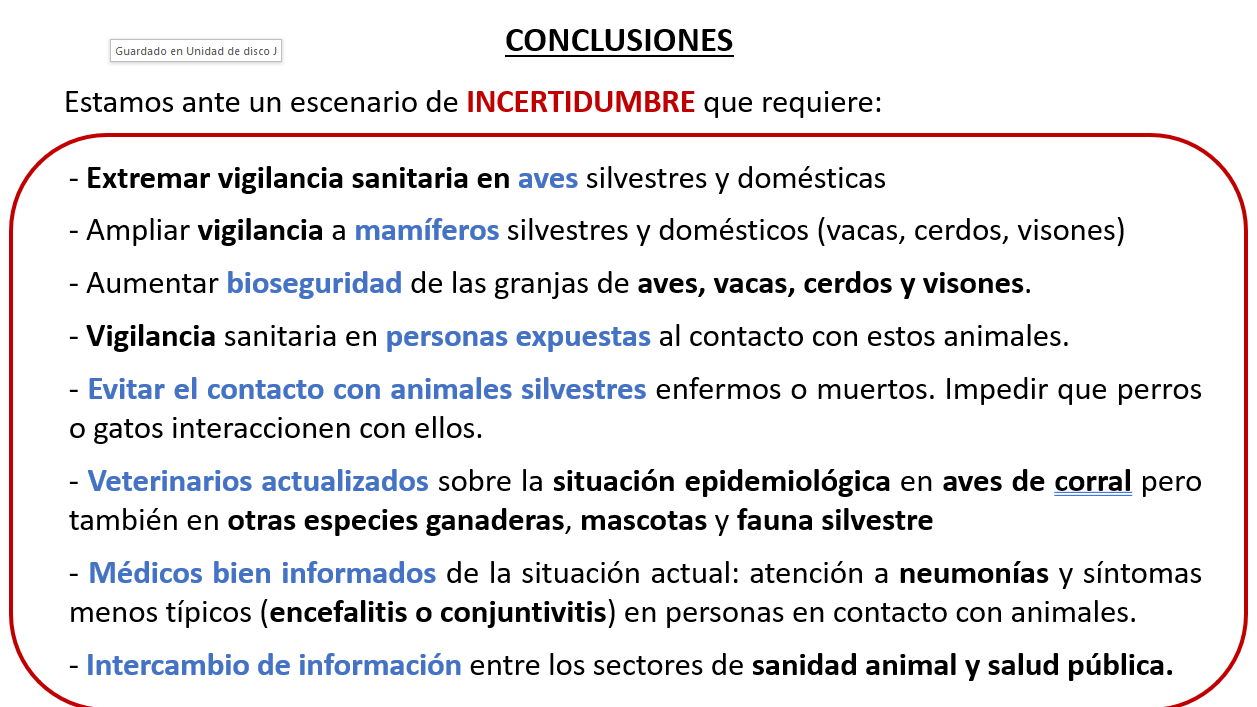 Guardado en Unidad de disco J

CONCLUSIONES

Estamos ante un escenario de INCERTIDUMBRE que requiere:

- Extremar vigilancia sanitaria en aves silvestres y domésticas

- Ampliar vigilancia a mamíferos silvestres y domésticos (vacas, cerdos, visones)

- Aumentar bioseguridad de las granjas de aves, vacas, cerdos y visones.

- Vigilancia sanitaria en personas expuestas al contacto con estos animales.

- Evitar el contacto con animales silvestres enfermos o muertos. Impedir que perros o gatos interaccionen con ellos.

- Veterinarios actualizados sobre la situación epidemiológica en aves de corral pero también en otras especies ganaderas, mascotas y fauna silvestre

- Médicos bien informados de la situación actual: atención a neumonías y síntomas menos típicos (encefalitis o conjuntivitis) en personas en contacto con animales.

- Intercambio de información entre los sectores de sanidad animal y salud pública.